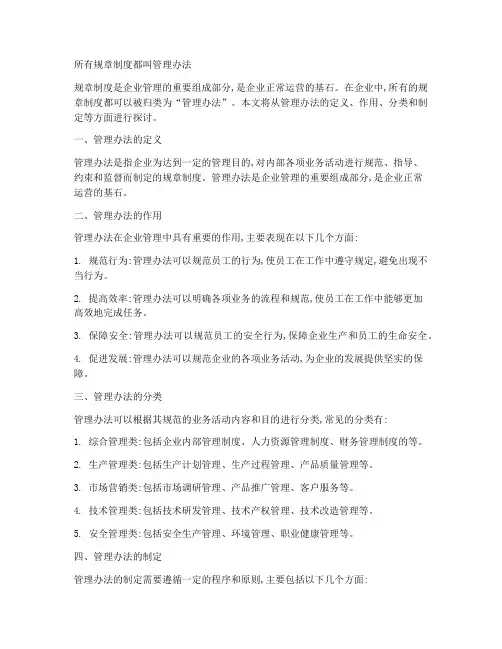 所有规章制度都叫管理办法

规章制度是企业管理的重要组成部分，是企业正常运营的基石。在企业中，所有的规章制度都可以被归类为“管理办法”。本文将从管理办法的定义、作用、分类和制定等方面进行探讨。

一、管理办法的定义

管理办法是指企业为达到一定的管理目的，对内部各项业务活动进行规范、指导、约束和监督而制定的规章制度。管理办法是企业管理的重要组成部分，是企业正常运营的基石。

二、管理办法的作用

管理办法在企业管理中具有重要的作用，主要表现在以下几个方面：

1. 规范行为：管理办法可以规范员工的行为，使员工在工作中遵守规定，避免出现不当行为。

2. 提高效率：管理办法可以明确各项业务的流程和规范，使员工在工作中能够更加高效地完成任务。

3. 保障安全：管理办法可以规范员工的安全行为，保障企业生产和员工的生命安全。

4. 促进发展：管理办法可以规范企业的各项业务活动，为企业的发展提供坚实的保障。

三、管理办法的分类

管理办法可以根据其规范的业务活动内容和目的进行分类，常见的分类有：

1. 综合管理类：包括企业内部管理制度、人力资源管理制度、财务管理制度的等。

2. 生产管理类：包括生产计划管理、生产过程管理、产品质量管理等。

3. 市场营销类：包括市场调研管理、产品推广管理、客户服务等。

4. 技术管理类：包括技术研发管理、技术产权管理、技术改造管理等。

5. 安全管理类：包括安全生产管理、环境管理、职业健康管理等。

四、管理办法的制定

管理办法的制定需要遵循一定的程序和原则，主要包括以下几个方面：